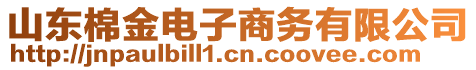 山东棉金电子商务有限公司
http://jnpaulbill1.cn.coovee.com